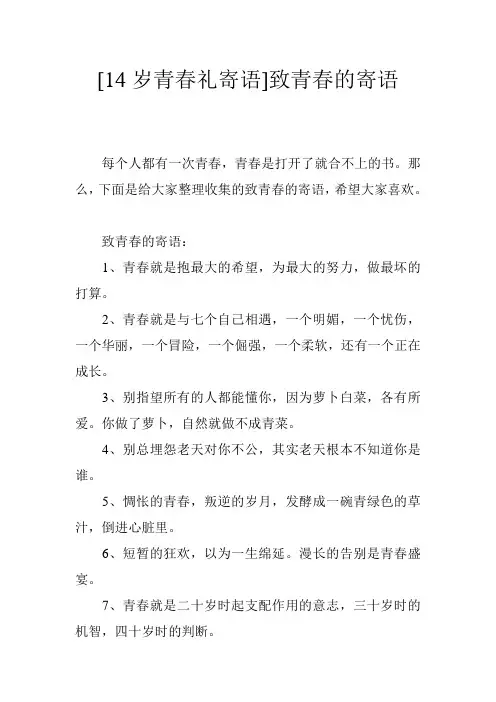 [14 岁青春礼寄语]致青春的寄语

每个人都有一次青春，青春是打开了就合不上的书。那么，下面是给大家整理收集的致青春的寄语，希望大家喜欢。

致青春的寄语：

1、青春就是抱最大的希望，为最大的努力，做最坏的打算。

2、青春就是与七个自己相遇，一个明媚，一个忧伤，一个华丽，一个冒险，一个倔强，一个柔软，还有一个正在成长。

3、别指望所有的人都能懂你，因为萝卜白菜，各有所爱。你做了萝卜，自然就做不成青菜。

4、别总埋怨老天对你不公，其实老天根本不知道你是谁。

5、惆怅的青春，叛逆的岁月，发酵成一碗青绿色的草汁，倒进心脏里。

6、短暂的狂欢，以为一生绵延。漫长的告别是青春盛宴。

7、青春就是二十岁时起支配作用的意志，三十岁时的机智，四十岁时的判断。